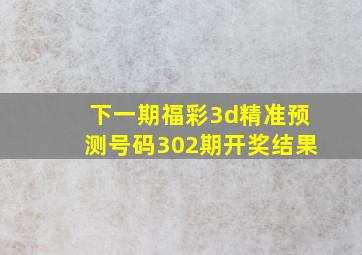 下一期福彩3d精准预测号码302期开奖结果